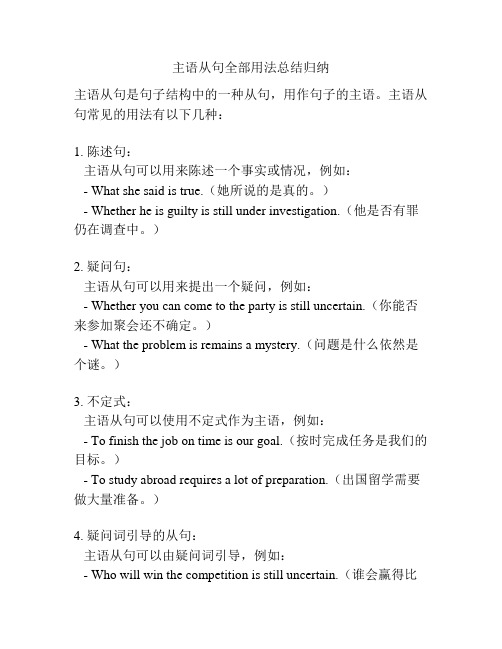 主语从句全部用法总结归纳

主语从句是句子结构中的一种从句，用作句子的主语。主语从句常见的用法有以下几种：

1. 陈述句：
主语从句可以用来陈述一个事实或情况，例如：
- What she said is true.（她所说的是真的。）
- Whether he is guilty is still under investigation.（他是否有罪仍在调查中。）

2. 疑问句：
主语从句可以用来提出一个疑问，例如：
- Whether you can come to the party is still uncertain.（你能否来参加聚会还不确定。）
- What the problem is remains a mystery.（问题是什么依然是个谜。）

3. 不定式：
主语从句可以使用不定式作为主语，例如：
- To finish the job on time is our goal.（按时完成任务是我们的目标。）
- To study abroad requires a lot of preparation.（出国留学需要做大量准备。）

4. 疑问词引导的从句：
主语从句可以由疑问词引导，例如：
- Who will win the competition is still uncertain.（谁会赢得比